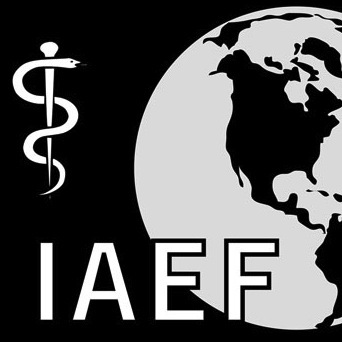 IAEF